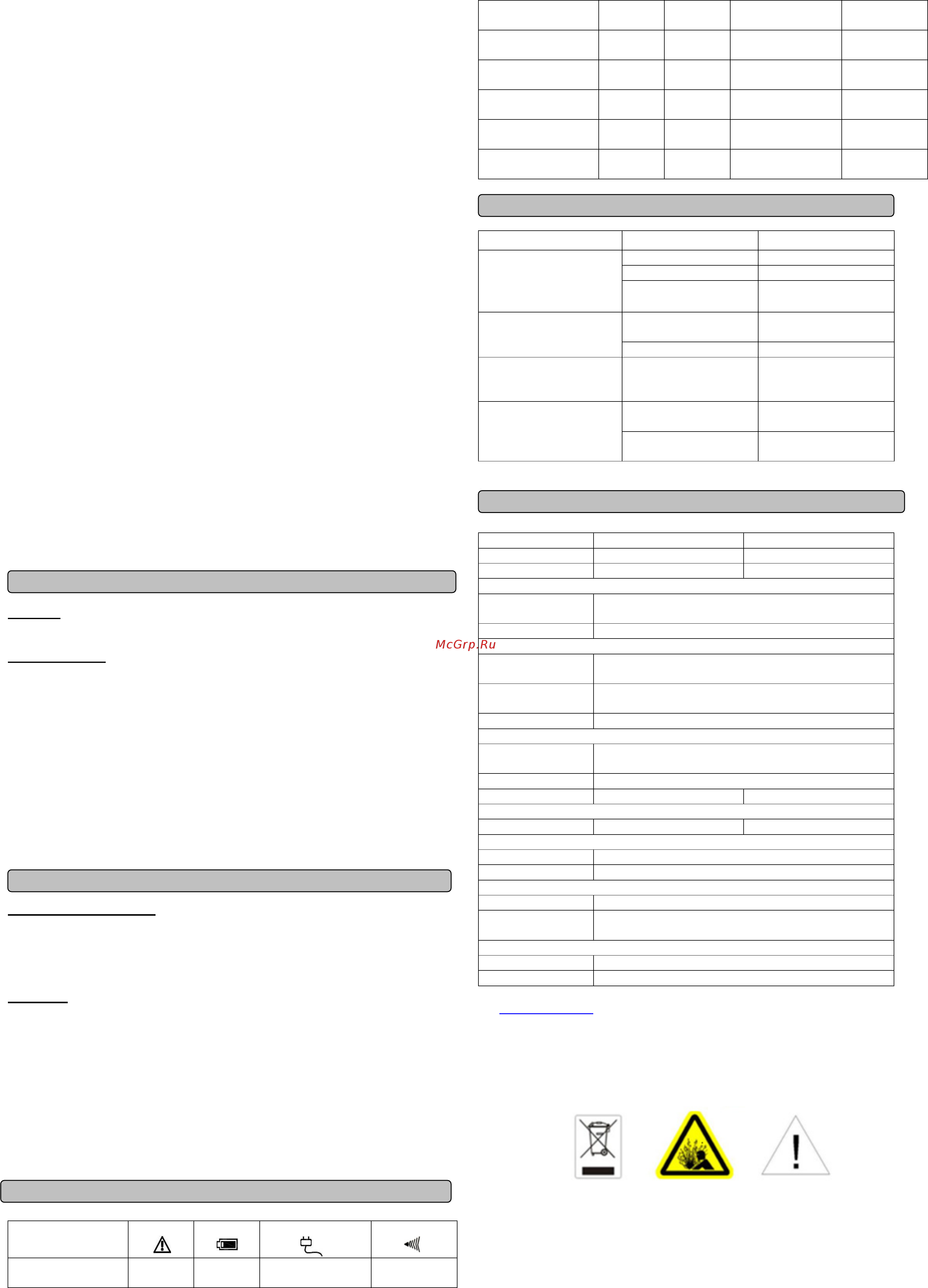 McGrp.Ru